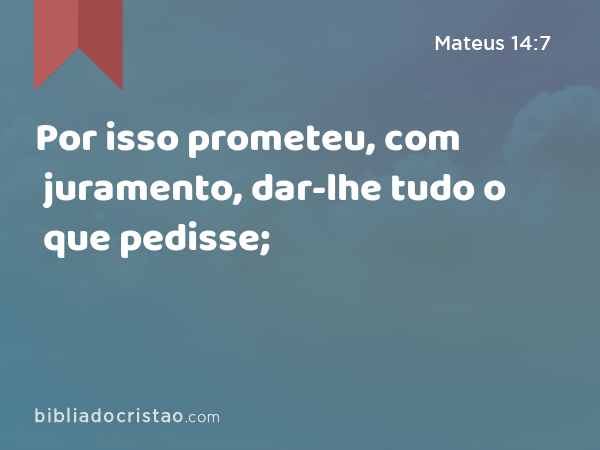 Mateus 14:7

Por isso prometeu, com juramento, dar-lhe tudo o que pedisse;

bibliadocristao.com